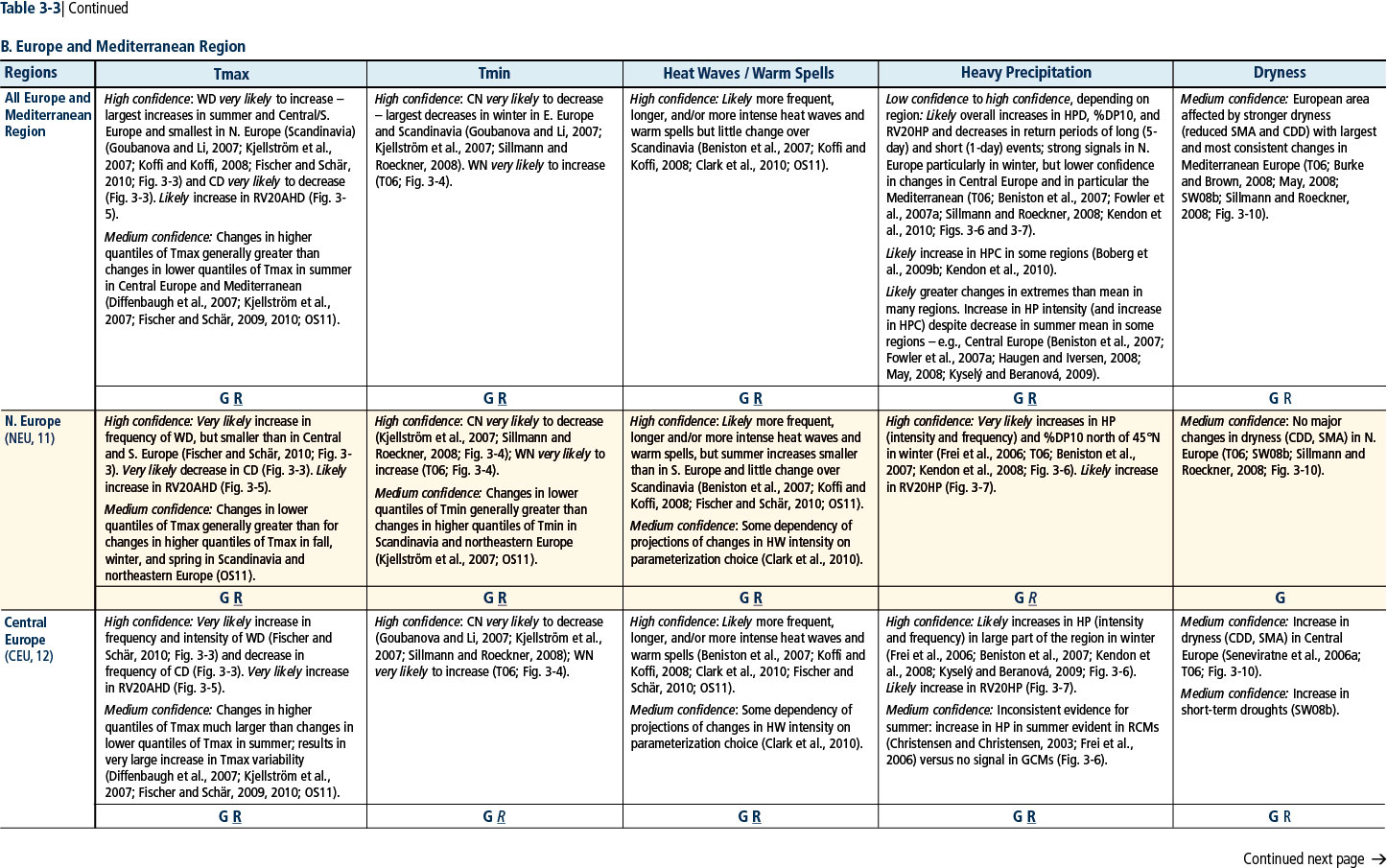 Table 3-3| Continued

B. Europe and Mediterranean Region

| Regions | Tmax | Tmin | Heat Waves / Warm Spells | Heavy Precipitation | Dryness |
|---|---|---|---|---|---|
| All Europe and Mediterranean Region | High confidence: WD very likely to increase – largest increases in summer and Central/S. Europe and smallest in N. Europe (Scandinavia) (Goubanova and Li, 2007; Kjellström et al., 2007; Koffi and Koffi, 2008; Fischer and Schär, 2010; Fig. 3-3) and CD very likely to decrease (Fig. 3-3). Likely increase in RV20AHD (Fig. 3-5). Medium confidence: Changes in higher quantiles of Tmax generally greater than changes in lower quantiles of Tmax in summer in Central Europe and Mediterranean (Diffenbaugh et al., 2007; Kjellström et al., 2007; Fischer and Schär, 2009, 2010; OS11). | High confidence: CN very likely to decrease – largest decreases in winter in E. Europe and Scandinavia (Goubanova and Li, 2007; Kjellström et al., 2007; Sillmann and Roeckner, 2008). WN very likely to increase (T06; Fig. 3-4). | High confidence: Likely more frequent, longer, and/or more intense heat waves and warm spells but little change over Scandinavia (Beniston et al., 2007; Koffi and Koffi, 2008; Clark et al., 2010; OS11). | Low confidence to high confidence, depending on region: Likely overall increases in HPD, %DP10, and RV20HP and decreases in return periods of long (5-day) and short (1-day) events; strong signals in N. Europe particularly in winter, but lower confidence in changes in Central Europe and in particular the Mediterranean (T06; Beniston et al., 2007; Fowler et al., 2007a; Sillmann and Roeckner, 2008; Kendon et al., 2010; Figs. 3-6 and 3-7). Likely increase in HPC in some regions (Boberg et al., 2009b; Kendon et al., 2010). Likely greater changes in extremes than mean in many regions. Increase in HP intensity (and increase in HPC) despite decrease in summer mean in some regions – e.g., Central Europe (Beniston et al., 2007; Fowler et al., 2007a; Haugen and Iversen, 2008; May, 2008; Kyselý and Beranová, 2009). | Medium confidence: European area affected by stronger dryness (reduced SMA and CDD) with largest and most consistent changes in Mediterranean Europe (T06; Burke and Brown, 2008; May, 2008; SW08b; Sillmann and Roeckner, 2008; Fig. 3-10). |
| | G R | G R | G R | G R | G R |
| N. Europe (NEU, 11) | High confidence: Very likely increase in frequency of WD, but smaller than in Central and S. Europe (Fischer and Schär, 2010; Fig. 3-3). Very likely decrease in CD (Fig. 3-3). Likely increase in RV20AHD (Fig. 3-5). Medium confidence: Changes in lower quantiles of Tmax generally greater than for changes in higher quantiles of Tmax in fall, winter, and spring in Scandinavia and northeastern Europe (OS11). | High confidence: CN very likely to decrease (Kjellström et al., 2007; Sillmann and Roeckner, 2008; Fig. 3-4); WN very likely to increase (T06; Fig. 3-4). Medium confidence: Changes in lower quantiles of Tmin generally greater than changes in higher quantiles of Tmin in Scandinavia and northeastern Europe (Kjellström et al., 2007; OS11). | High confidence: Likely more frequent, longer and/or more intense heat waves and warm spells, but summer increases smaller than in S. Europe and little change over Scandinavia (Beniston et al., 2007; Koffi and Koffi, 2008; Fischer and Schär, 2010; OS11). Medium confidence: Some dependency of projections of changes in HW intensity on parameterization choice (Clark et al., 2010). | High confidence: Very likely increases in HP (intensity and frequency) and %DP10 north of 45°N in winter (Frei et al., 2006; T06; Beniston et al., 2007; Kendon et al., 2008; Fig. 3-6). Likely increase in RV20HP (Fig. 3-7). | Medium confidence: No major changes in dryness (CDD, SMA) in N. Europe (T06; SW08b; Sillmann and Roeckner, 2008; Fig. 3-10). |
| | G R | G R | G R | G R | G |
| Central Europe (CEU, 12) | High confidence: Very likely increase in frequency and intensity of WD (Fischer and Schär, 2010; Fig. 3-3) and decrease in frequency of CD (Fig. 3-3). Very likely increase in RV20AHD (Fig. 3-5). Medium confidence: Changes in higher quantiles of Tmax much larger than changes in lower quantiles of Tmax in summer; results in very large increase in Tmax variability (Diffenbaugh et al., 2007; Kjellström et al., 2007; Fischer and Schär, 2009, 2010; OS11). | High confidence: CN very likely to decrease (Goubanova and Li, 2007; Kjellström et al., 2007; Sillmann and Roeckner, 2008); WN very likely to increase (T06; Fig. 3-4). | High confidence: Likely more frequent, longer, and/or more intense heat waves and warm spells (Beniston et al., 2007; Koffi and Koffi, 2008; Clark et al., 2010; Fischer and Schär, 2010; OS11). Medium confidence: Some dependency of projections of changes in HW intensity on parameterization choice (Clark et al., 2010). | High confidence: Likely increases in HP (intensity and frequency) in large part of the region in winter (Frei et al., 2006; Beniston et al., 2007; Kendon et al., 2008; Kyselý and Beranová, 2009; Fig. 3-6). Likely increase in RV20HP (Fig. 3-7). Medium confidence: Inconsistent evidence for summer: increase in HP in summer evident in RCMs (Christensen and Christensen, 2003; Frei et al., 2006) versus no signal in GCMs (Fig. 3-6). | Medium confidence: Increase in dryness (CDD, SMA) in Central Europe (Seneviratne et al., 2006a; T06; Fig. 3-10). Medium confidence: Increase in short-term droughts (SW08b). |
| | G R | G R | G R | G R | G R |

Continued next page →